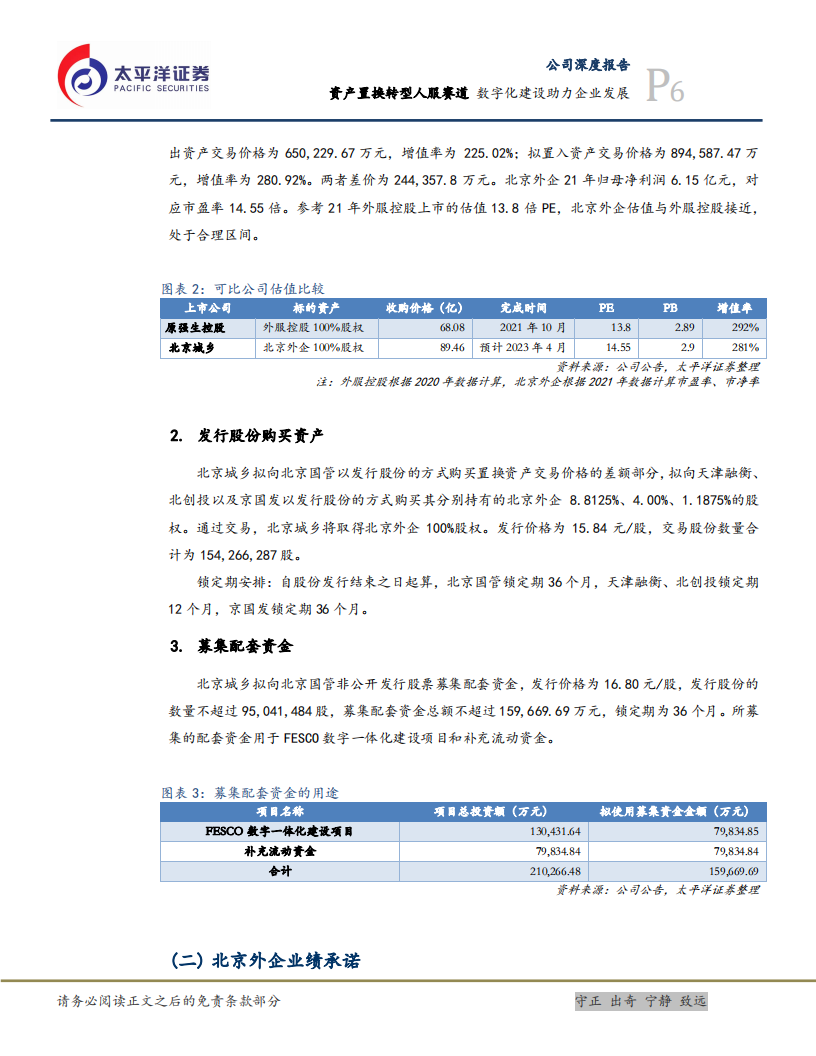 太平洋证券
PACIFIC SECURITIES

公司深度报告
资产置换转型人服赛道 数字化建设助力企业发展 P6

出资产交易价格为 650,229.67 万元，增值率为 225.02%；拟置入资产交易价格为 894,587.47 万元，增值率为 280.92%。两者差价为 244,357.8 万元。北京外企 21 年归母净利润 6.15 亿元，对应市盈率 14.55 倍。参考 21 年外服控股上市的估值 13.8 倍 PE，北京外企估值与外服控股接近，处于合理区间。

图表 2：可比公司估值比较

| 上市公司 | 标的资产 | 收购价格（亿） | 完成时间 | PE | PB | 增值率 |
|---|---|---|---|---|---|---|
| 原强生控股 | 外服控股 100%股权 | 68.08 | 2021 年 10 月 | 13.8 | 2.89 | 292% |
| 北京城乡 | 北京外企 100%股权 | 89.46 | 预计 2023 年 4 月 | 14.55 | 2.9 | 281% |

资料来源：公司公告，太平洋证券整理
注：外服控股根据 2020 年数据计算，北京外企根据 2021 年数据计算市盈率、市净率

2. 发行股份购买资产

北京城乡拟向北京国管以发行股份的方式购买置换资产交易价格的差额部分，拟向天津融衡、北创投以及京国发以发行股份的方式购买其分别持有的北京外企 8.8125%、4.00%、1.1875%的股权。通过交易，北京城乡将取得北京外企 100%股权。发行价格为 15.84 元/股，交易股份数量合计为 154,266,287 股。

锁定期安排：自股份发行结束之日起算，北京国管锁定期 36 个月，天津融衡、北创投锁定期 12 个月，京国发锁定期 36 个月。

3. 募集配套资金

北京城乡拟向北京国管非公开发行股票募集配套资金，发行价格为 16.80 元/股，发行股份的数量不超过 95,041,484 股，募集配套资金总额不超过 159,669.69 万元，锁定期为 36 个月。所募集的配套资金用于 FESCO 数字一体化建设项目和补充流动资金。

图表 3：募集配套资金的用途

| 项目名称 | 项目总投资额（万元） | 拟使用募集资金金额（万元） |
|---|---|---|
| FESCO 数字一体化建设项目 | 130,431.64 | 79,834.85 |
| 补充流动资金 | 79,834.84 | 79,834.84 |
| 合计 | 210,266.48 | 159,669.69 |

资料来源：公司公告，太平洋证券整理

（二）北京外企业绩承诺

请务必阅读正文之后的免责条款部分
守正 出奇 宁静 致远